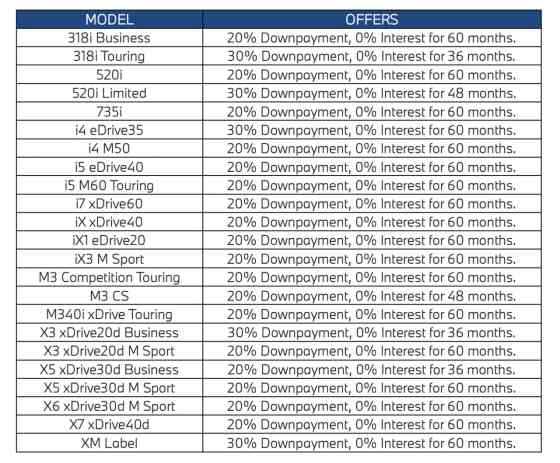 | MODEL | OFFERS |
|---|---|
| 318i Business | 20% Downpayment, 0% Interest for 60 months. |
| 318i Touring | 30% Downpayment, 0% Interest for 36 months. |
| 520i | 20% Downpayment, 0% Interest for 60 months. |
| 520i Limited | 30% Downpayment, 0% Interest for 48 months. |
| 735i | 20% Downpayment, 0% Interest for 60 months. |
| i4 eDrive35 | 30% Downpayment, 0% Interest for 60 months. |
| i4 M50 | 20% Downpayment, 0% Interest for 60 months. |
| i5 eDrive40 | 20% Downpayment, 0% Interest for 60 months. |
| i5 M60 Touring | 20% Downpayment, 0% Interest for 60 months. |
| i7 xDrive60 | 20% Downpayment, 0% Interest for 60 months. |
| iX xDrive40 | 20% Downpayment, 0% Interest for 60 months. |
| iX1 eDrive20 | 20% Downpayment, 0% Interest for 60 months. |
| iX3 M Sport | 20% Downpayment, 0% Interest for 60 months. |
| M3 Competition Touring | 20% Downpayment, 0% Interest for 60 months. |
| M3 CS | 20% Downpayment, 0% Interest for 48 months. |
| M340i xDrive Touring | 20% Downpayment, 0% Interest for 60 months. |
| X3 xDrive20d Business | 30% Downpayment, 0% Interest for 36 months. |
| X3 xDrive20d M Sport | 20% Downpayment, 0% Interest for 60 months. |
| X5 xDrive30d Business | 20% Downpayment, 0% Interest for 36 months. |
| X5 xDrive30d M Sport | 20% Downpayment, 0% Interest for 60 months. |
| X6 xDrive30d M Sport | 20% Downpayment, 0% Interest for 60 months. |
| X7 xDrive40d | 20% Downpayment, 0% Interest for 60 months. |
| XM Label | 30% Downpayment, 0% Interest for 60 months. |